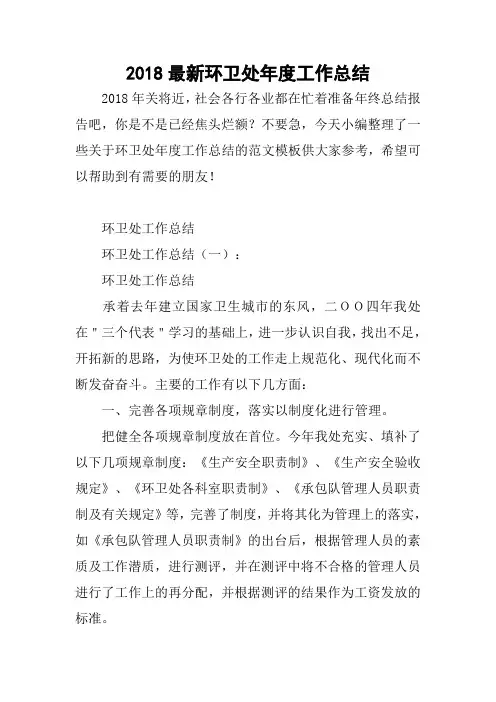 2018 最新环卫处年度工作总结

2018 年关将近，社会各行各业都在忙着准备年终总结报告吧，你是不是已经焦头烂额？不要急，今天小编整理了一些关于环卫处年度工作总结的范文模板供大家参考，希望可以帮助到有需要的朋友！

环卫处工作总结

环卫处工作总结（一）：

环卫处工作总结

承着去年建立国家卫生城市的东风，二ＯＯ四年我处在＂三个代表＂学习的基础上，进一步认识自我，找出不足，开拓新的思路，为使环卫处的工作走上规范化、现代化而不断发奋奋斗。主要的工作有以下几方面：

一、完善各项规章制度，落实以制度化进行管理。

把健全各项规章制度放在首位。今年我处充实、填补了以下几项规章制度：《生产安全职责制》、《生产安全验收规定》、《环卫处各科室职责制》、《承包队管理人员职责制及有关规定》等，完善了制度，并将其化为管理上的落实，如《承包队管理人员职责制》的出台后，根据管理人员的素质及工作潜质，进行测评，并在测评中将不合格的管理人员进行了工作上的再分配，并根据测评的结果作为工资发放的标准。